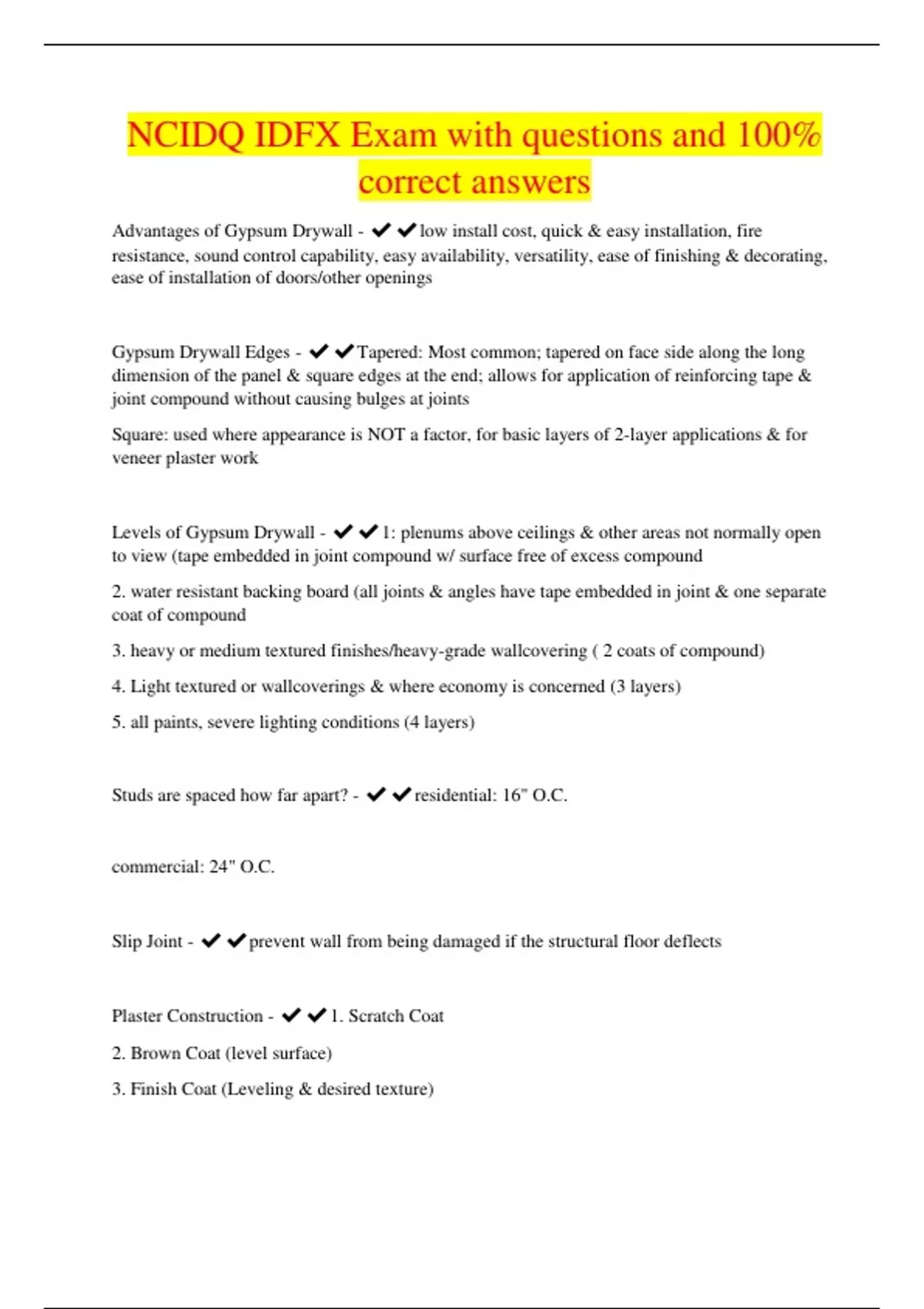 NCIDQ IDFX Exam with questions and 100% correct answers

Advantages of Gypsum Drywall - ✔✔low install cost, quick & easy installation, fire resistance, sound control capability, easy availability, versatility, ease of finishing & decorating, ease of installation of doors/other openings

Gypsum Drywall Edges - ✔✔Tapered: Most common; tapered on face side along the long dimension of the panel & square edges at the end; allows for application of reinforcing tape & joint compound without causing bulges at joints

Square: used where appearance is NOT a factor, for basic layers of 2-layer applications & for veneer plaster work

Levels of Gypsum Drywall - ✔✔1: plenums above ceilings & other areas not normally open to view (tape embedded in joint compound w/ surface free of excess compound

2. water resistant backing board (all joints & angles have tape embedded in joint & one separate coat of compound

3. heavy or medium textured finishes/heavy-grade wallcovering ( 2 coats of compound)

4. Light textured or wallcoverings & where economy is concerned (3 layers)

5. all paints, severe lighting conditions (4 layers)

Studs are spaced how far apart? - ✔✔residential: 16" O.C.

commercial: 24" O.C.

Slip Joint - ✔✔prevent wall from being damaged if the structural floor deflects

Plaster Construction - ✔✔1. Scratch Coat

2. Brown Coat (level surface)

3. Finish Coat (Leveling & desired texture)